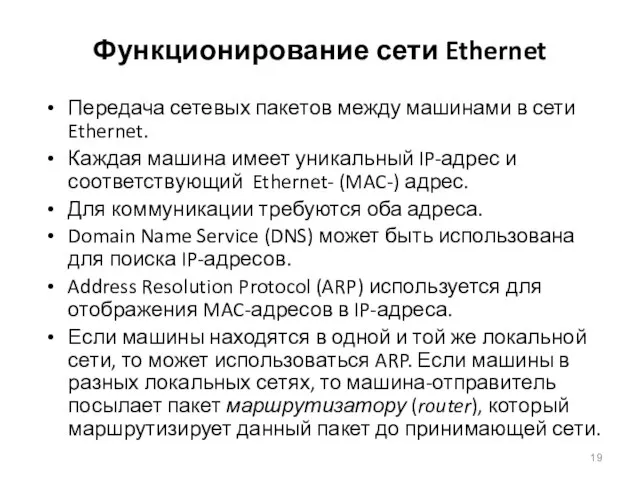 Функционирование сети Ethernet

• Передача сетевых пакетов между машинами в сети Ethernet.

• Каждая машина имеет уникальный IP-адрес и соответствующий Ethernet- (MAC-) адрес.

• Для коммуникации требуются оба адреса.

• Domain Name Service (DNS) может быть использована для поиска IP-адресов.

• Address Resolution Protocol (ARP) используется для отображения MAC-адресов в IP-адреса.

• Если машины находятся в одной и той же локальной сети, то может использоваться ARP. Если машины в разных локальных сетях, то машина-отправитель посылает пакет маршрутизатору (router), который маршрутизирует данный пакет до принимающей сети.

19